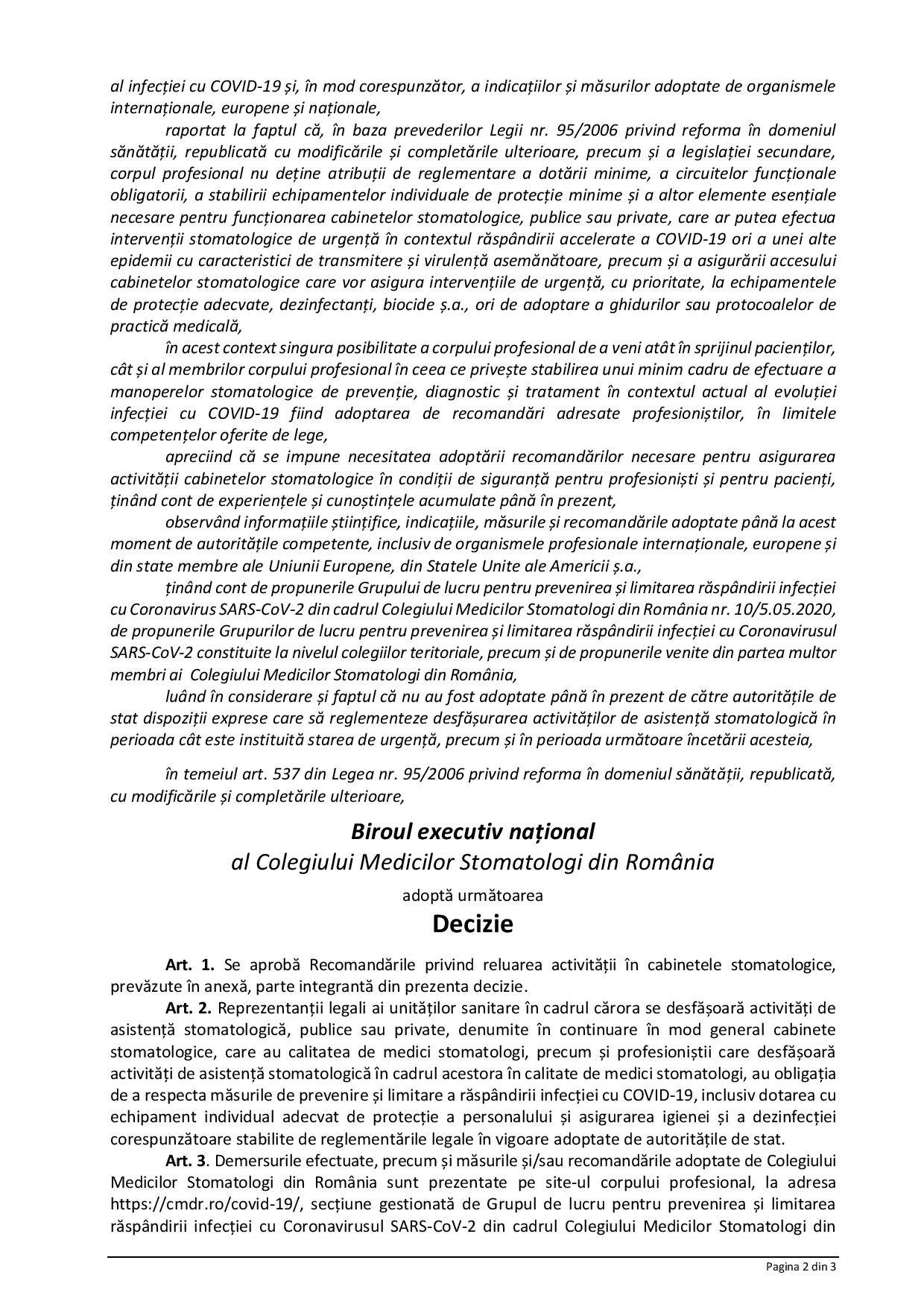 al infecției cu COVID-19 și, în mod corespunzător, a indicațiilor și măsurilor adoptate de organismele internaționale, europene și naționale,

raportat la faptul că, în baza prevederilor Legii nr. 95/2006 privind reforma în domeniul sănătății, republicată cu modificările și completările ulterioare, precum și a legislației secundare, corpul profesional nu deține atribuții de reglementare a dotării minime, a circuitelor funcționale obligatorii, a stabilirii echipamentelor individuale de protecție minime și a altor elemente esențiale necesare pentru funcționarea cabinetelor stomatologice, publice sau private, care ar putea efectua intervenții stomatologice de urgență în contextul răspândirii accelerate a COVID-19 ori a unei alte epidemii cu caracteristici de transmitere și virulență asemănătoare, precum și a asigurării accesului cabinetelor stomatologice care vor asigura intervențiile de urgență, cu prioritate, la echipamentele de protecție adecvate, dezinfectanți, biocide ș.a., ori de adoptare a ghidurilor sau protocoalelor de practică medicală,

în acest context singura posibilitate a corpului profesional de a veni atât în sprijinul pacienților, cât și al membrilor corpului profesional în ceea ce privește stabilirea unui minim cadru de efectuare a manoperelor stomatologice de prevenție, diagnostic și tratament în contextul actual al evoluției infecției cu COVID-19 fiind adoptarea de recomandări adresate profesioniștilor, în limitele competențelor oferite de lege,

apreciind că se impune necesitatea adoptării recomandărilor necesare pentru asigurarea activității cabinetelor stomatologice în condiții de siguranță pentru profesioniști și pentru pacienți, ținând cont de experiențele și cunoștințele acumulate până în prezent,

observând informațiile științifice, indicațiile, măsurile și recomandările adoptate până la acest moment de autoritățile competente, inclusiv de organismele profesionale internaționale, europene și din state membre ale Uniunii Europene, din Statele Unite ale Americii ș.a.,

ținând cont de propunerile Grupului de lucru pentru prevenirea și limitarea răspândirii infecției cu Coronavirus SARS-CoV-2 din cadrul Colegiului Medicilor Stomatologi din România nr. 10/5.05.2020, de propunerile Grupurilor de lucru pentru prevenirea și limitarea răspândirii infecției cu Coronavirusul SARS-CoV-2 constituite la nivelul colegiilor teritoriale, precum și de propunerile venite din partea multor membri ai Colegiului Medicilor Stomatologi din România,

luând în considerare și faptul că nu au fost adoptate până în prezent de către autoritățile de stat dispoziții exprese care să reglementeze desfășurarea activităților de asistență stomatologică în perioada cât este instituită starea de urgență, precum și în perioada următoare încetării acesteia,

în temeiul art. 537 din Legea nr. 95/2006 privind reforma în domeniul sănătății, republicată, cu modificările și completările ulterioare,

Biroul executiv național
al Colegiului Medicilor Stomatologi din România

adoptă următoarea

Decizie

Art. 1. Se aprobă Recomandările privind reluarea activității în cabinetele stomatologice, prevăzute în anexă, parte integrantă din prezenta decizie.

Art. 2. Reprezentanții legali ai unităților sanitare în cadrul cărora se desfășoară activități de asistență stomatologică, publice sau private, denumite în continuare în mod general cabinete stomatologice, care au calitatea de medici stomatologi, precum și profesioniștii care desfășoară activități de asistență stomatologică în cadrul acestora în calitate de medici stomatologi, au obligația de a respecta măsurile de prevenire și limitare a răspândirii infecției cu COVID-19, inclusiv dotarea cu echipament individual adecvat de protecție a personalului și asigurarea igienei și a dezinfecției corespunzătoare stabilite de reglementările legale în vigoare adoptate de autoritățile de stat.

Art. 3. Demersurile efectuate, precum și măsurile și/sau recomandările adoptate de Colegiului Medicilor Stomatologi din România sunt prezentate pe site-ul corpului profesional, la adresa https://cmdr.ro/covid-19/, secțiune gestionată de Grupul de lucru pentru prevenirea și limitarea răspândirii infecției cu Coronavirusul SARS-CoV-2 din cadrul Colegiului Medicilor Stomatologi din

Pagina 2 din 3